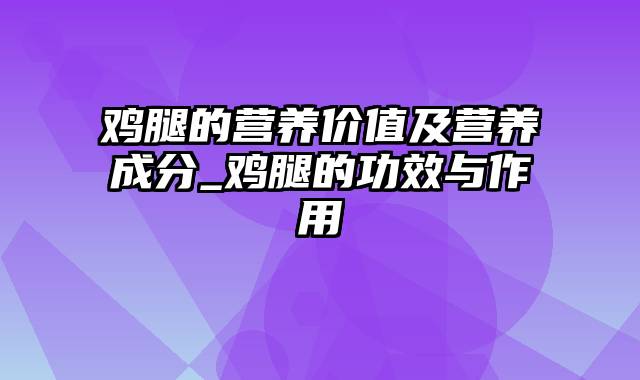 鸡腿的营养价值及营养成分_鸡腿的功效与作用